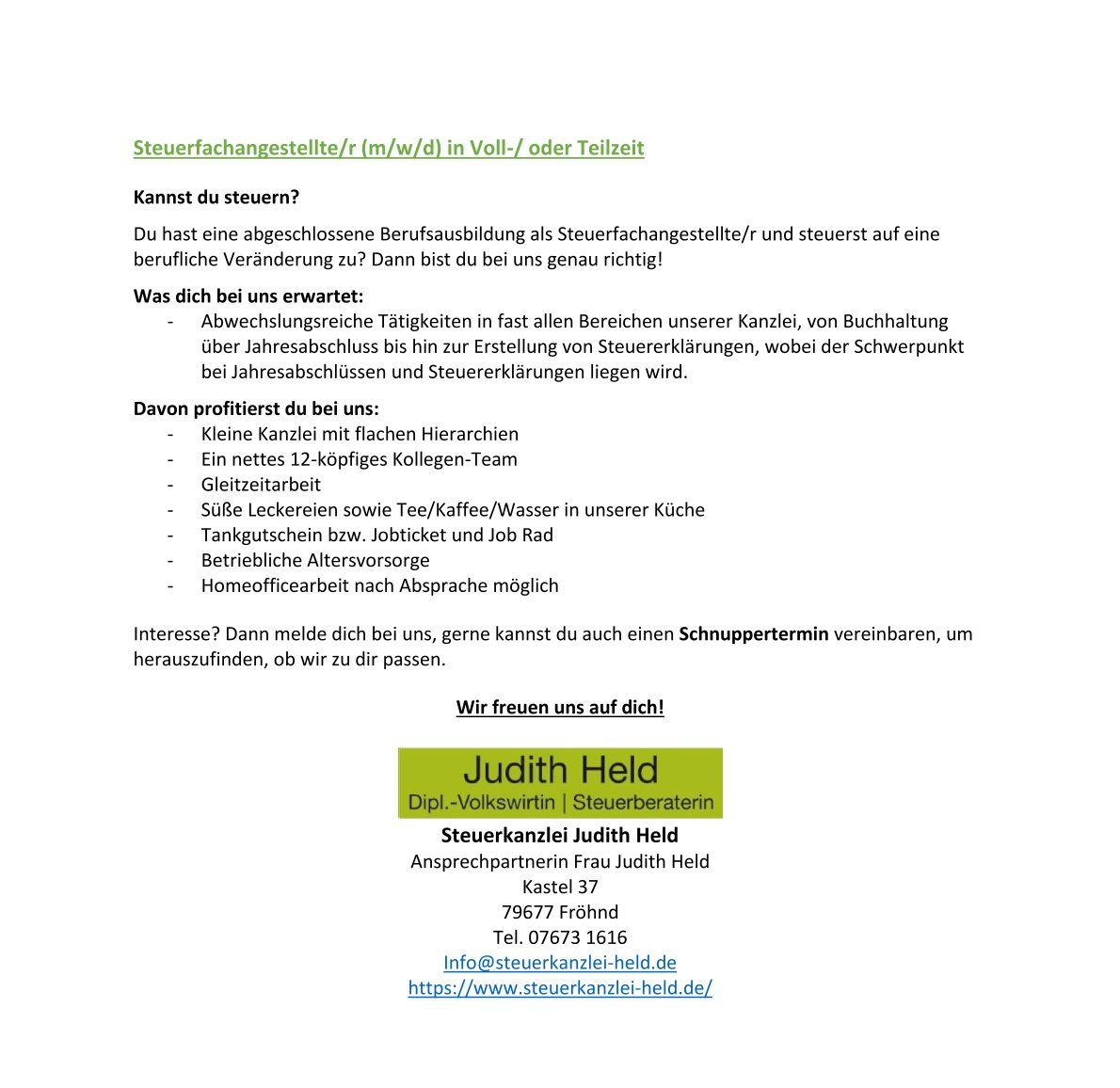 Steuerfachangestellte/r (m/w/d) in Voll-/ oder Teilzeit

Kannst du steuern?

Du hast eine abgeschlossene Berufsausbildung als Steuerfachangestellte/r und steuerst auf eine berufliche Veränderung zu? Dann bist du bei uns genau richtig!

Was dich bei uns erwartet:
- Abwechslungsreiche Tätigkeiten in fast allen Bereichen unserer Kanzlei, von Buchhaltung über Jahresabschluss bis hin zur Erstellung von Steuererklärungen, wobei der Schwerpunkt bei Jahresabschlüssen und Steuererklärungen liegen wird.

Davon profitierst du bei uns:
- Kleine Kanzlei mit flachen Hierarchien
- Ein nettes 12-köpfiges Kollegen-Team
- Gleitzeitarbeit
- Süße Leckereien sowie Tee/Kaffee/Wasser in unserer Küche
- Tankgutschein bzw. Jobticket und Job Rad
- Betriebliche Altersvorsorge
- Homeofficearbeit nach Absprache möglich

Interesse? Dann melde dich bei uns, gerne kannst du auch einen Schnuppertermin vereinbaren, um herauszufinden, ob wir zu dir passen.

Wir freuen uns auf dich!

Judith Held
Dipl.-Volkswirtin | Steuerberaterin

Steuerkanzlei Judith Held
Ansprechpartnerin Frau Judith Held
Kastel 37
79677 Fröhnd
Tel. 07673 1616
Info@steuerkanzlei-held.de
https://www.steuerkanzlei-held.de/